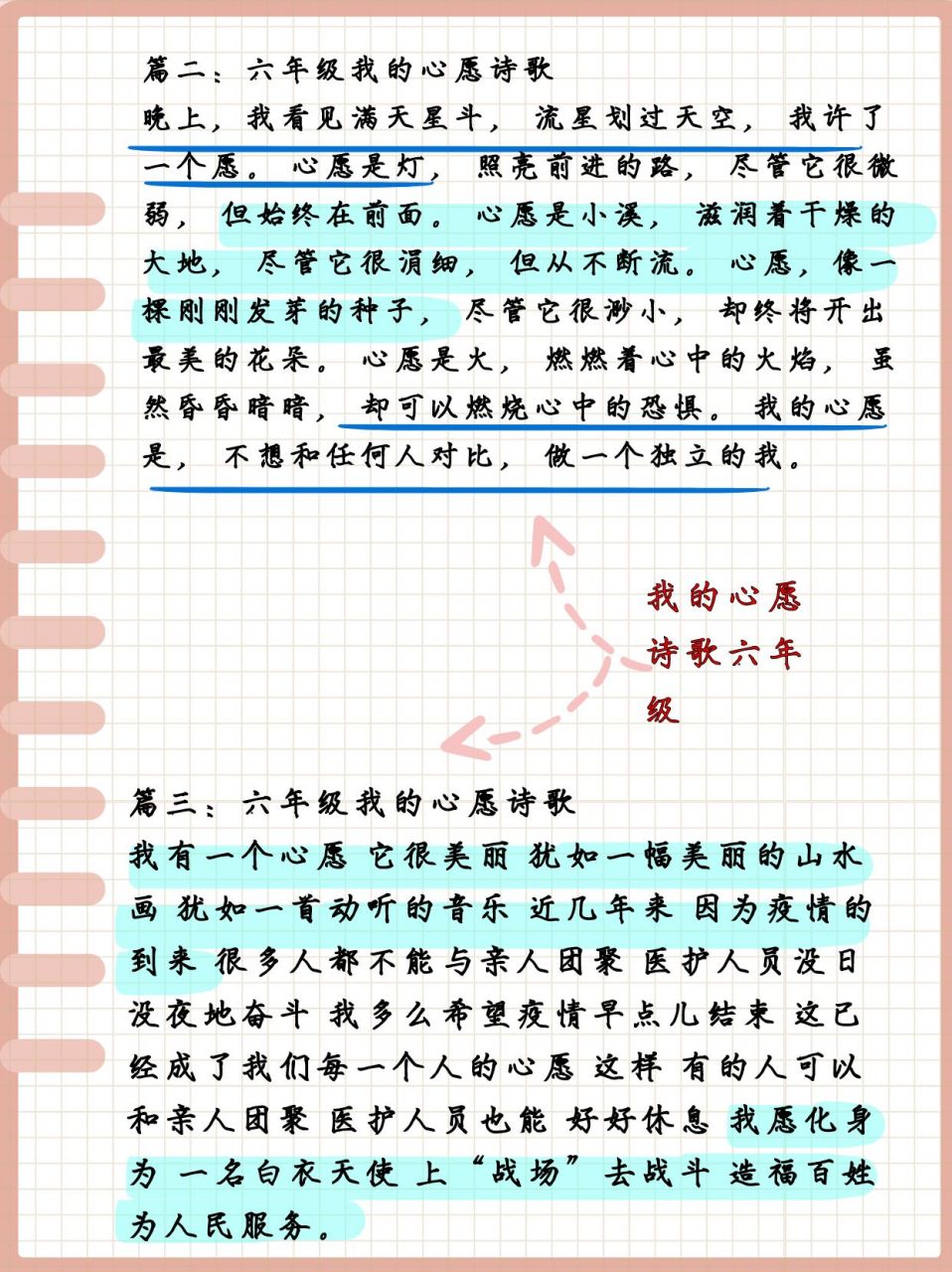 篇二：六年级我的心愿诗歌

晚上，我看见满天星斗，流星划过天空，我许了一个愿。心愿是灯，照亮前进的路，尽管它很微弱，但始终在前面。心愿是小溪，滋润着干燥的大地，尽管它很涓细，但从不断流。心愿，像一棵刚刚发芽的种子，尽管它很渺小，却终将开出最美的花朵。心愿是火，燃燃着心中的火焰，虽然昏昏暗暗，却可以燃烧心中的恐惧。我的心愿是，不想和任何人对比，做一个独立的我。

我的心愿诗歌六年级

篇三：六年级我的心愿诗歌

我有一个心愿 它很美丽 犹如一幅美丽的山水画 犹如一首动听的音乐 近几年来 因为疫情的到来 很多人都不能与亲人团聚 医护人员没日没夜地奋斗 我多么希望疫情早点儿结束 这已经成了我们每一个人的心愿 这样 有的人可以和亲人团聚 医护人员也能 好好休息 我愿化身为 一名白衣天使 上“战场”去战斗 造福百姓 为人民服务。